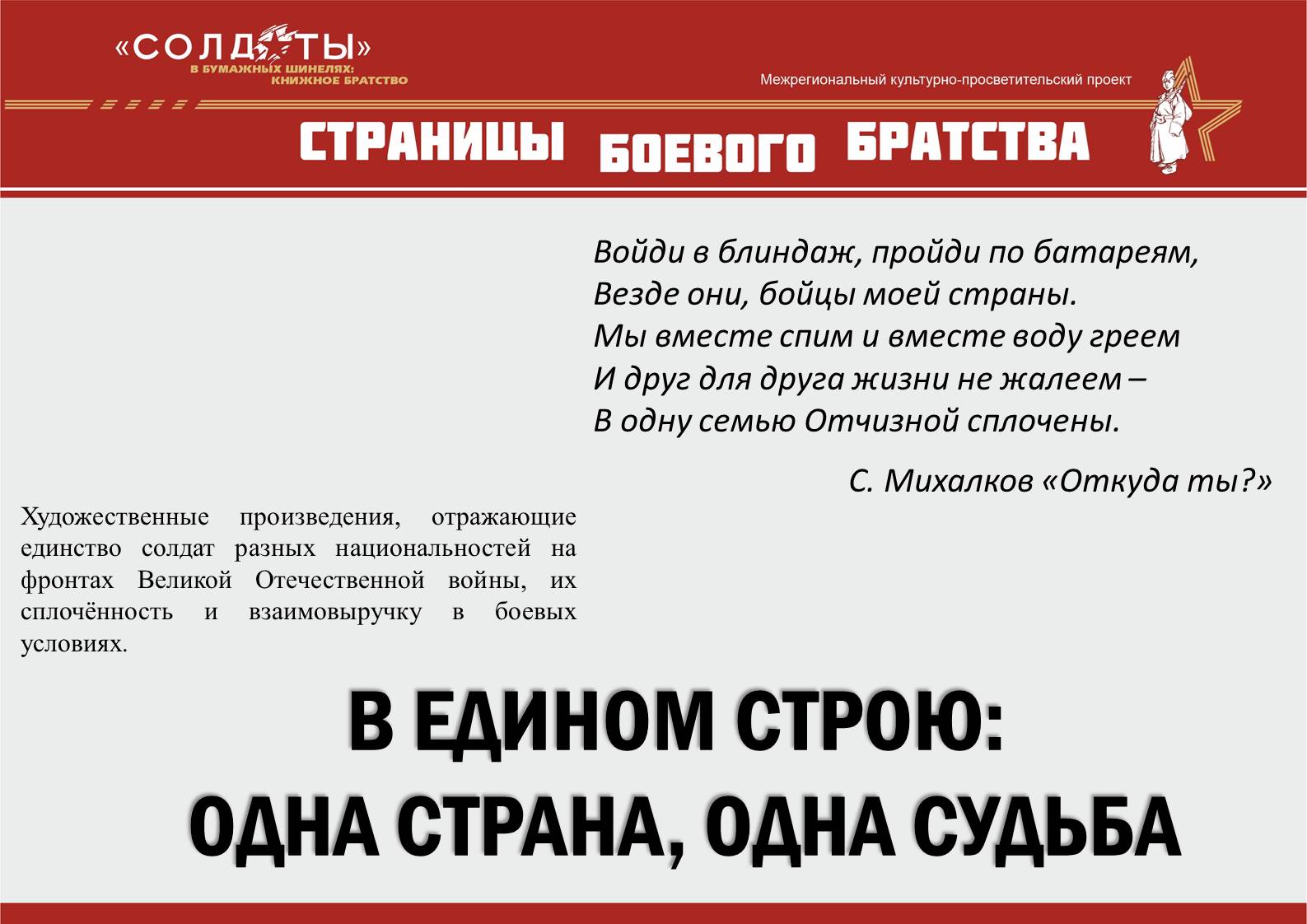 «СОЛДАТЫ»
В БУМАЖНЫХ ШИНЕЛЯХ:
КНИЖНОЕ БРАТСТВО

Межрегиональный культурно-просветительский проект

СТРАНИЦЫ БОЕВОГО БРАТСТВА

Войди в блиндаж, пройди по батареям,
Везде они, бойцы моей страны.
Мы вместе спим и вместе воду греем
И друг для друга жизни не жалеем –
В одну семью Отчизной сплочены.

С. Михалков «Откуда ты?»

Художественные произведения, отражающие единство солдат разных национальностей на фронтах Великой Отечественной войны, их сплочённость и взаимовыручку в боевых условиях.

В ЕДИНОМ СТРОЮ:
ОДНА СТРАНА, ОДНА СУДЬБА